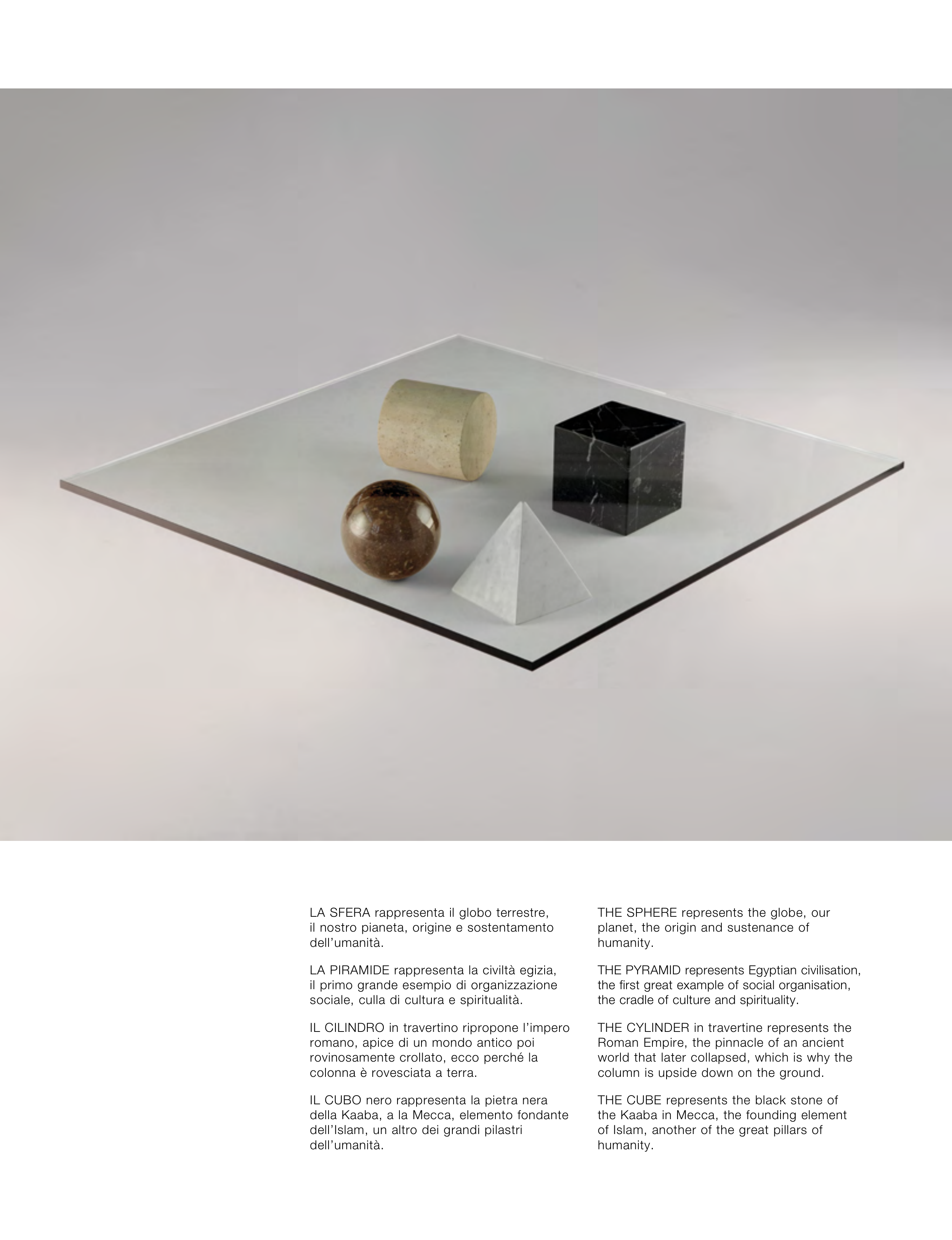 LA SFERA rappresenta il globo terrestre, il nostro pianeta, origine e sostentamento dell'umanità.

LA PIRAMIDE rappresenta la civiltà egizia, il primo grande esempio di organizzazione sociale, culla di cultura e spiritualità.

IL CILINDRO in travertino ripropone l'impero romano, apice di un mondo antico poi rovinosamente crollato, ecco perché la colonna è rovesciata a terra.

IL CUBO nero rappresenta la pietra nera della Kaaba, a la Mecca, elemento fondante dell'Islam, un altro dei grandi pilastri dell'umanità.

THE SPHERE represents the globe, our planet, the origin and sustenance of humanity.

THE PYRAMID represents Egyptian civilisation, the first great example of social organisation, the cradle of culture and spirituality.

THE CYLINDER in travertine represents the Roman Empire, the pinnacle of an ancient world that later collapsed, which is why the column is upside down on the ground.

THE CUBE represents the black stone of the Kaaba in Mecca, the founding element of Islam, another of the great pillars of humanity.